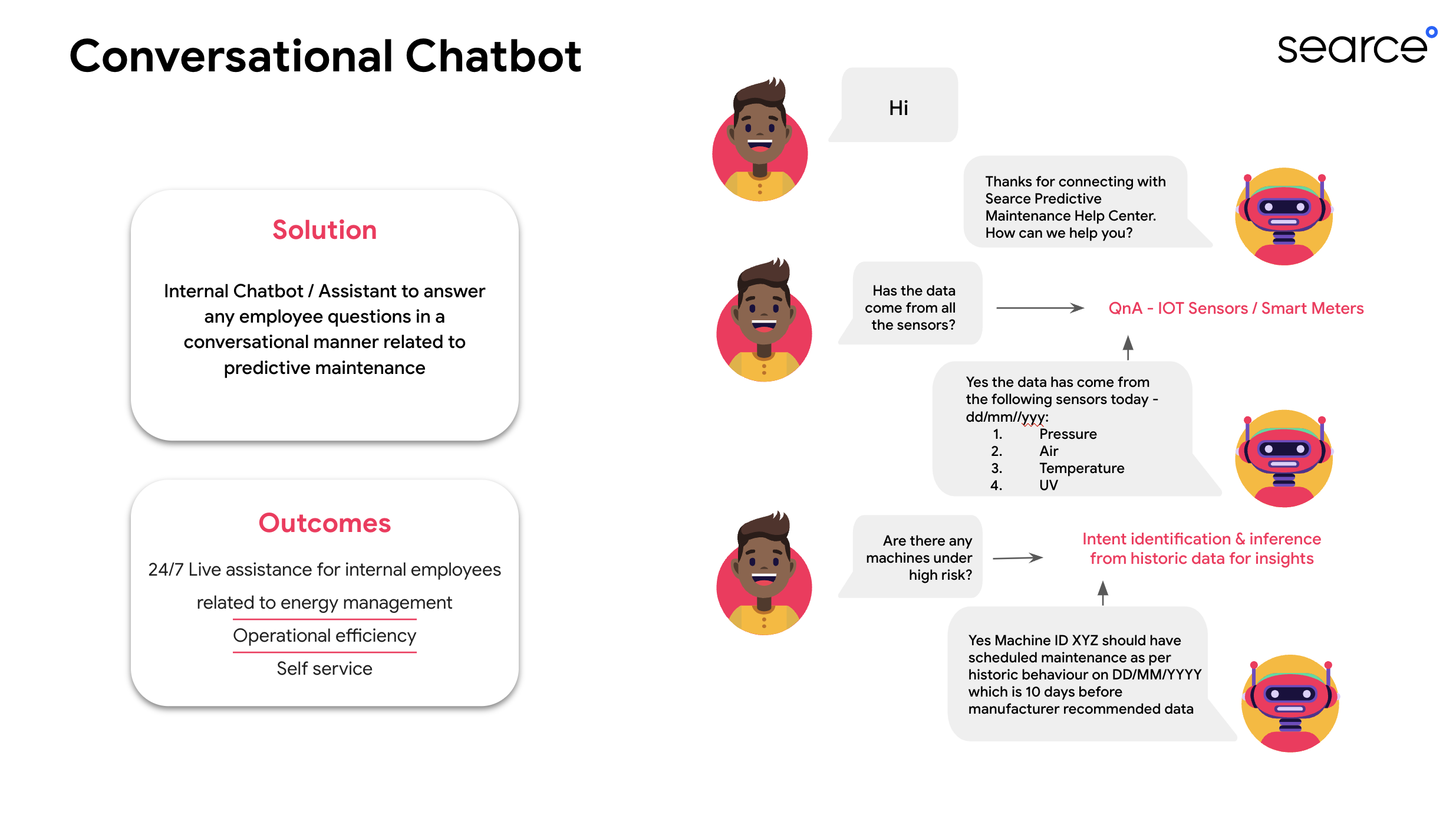 Conversational Chatbot

searce

Solution

Internal Chatbot / Assistant to answer any employee questions in a conversational manner related to predictive maintenance

Outcomes

24/7 Live assistance for internal employees related to energy management

Operational efficiency

Self service

Hi

Thanks for connecting with Searce Predictive Maintenance Help Center. How can we help you?

Has the data come from all the sensors?

QnA - IOT Sensors / Smart Meters

Yes the data has come from the following sensors today - dd/mm//yyy:
1. Pressure
2. Air
3. Temperature
4. UV

Are there any machines under high risk?

Intent identification & inference from historic data for insights

Yes Machine ID XYZ should have scheduled maintenance as per historic behaviour on DD/MM/YYYY which is 10 days before manufacturer recommended data